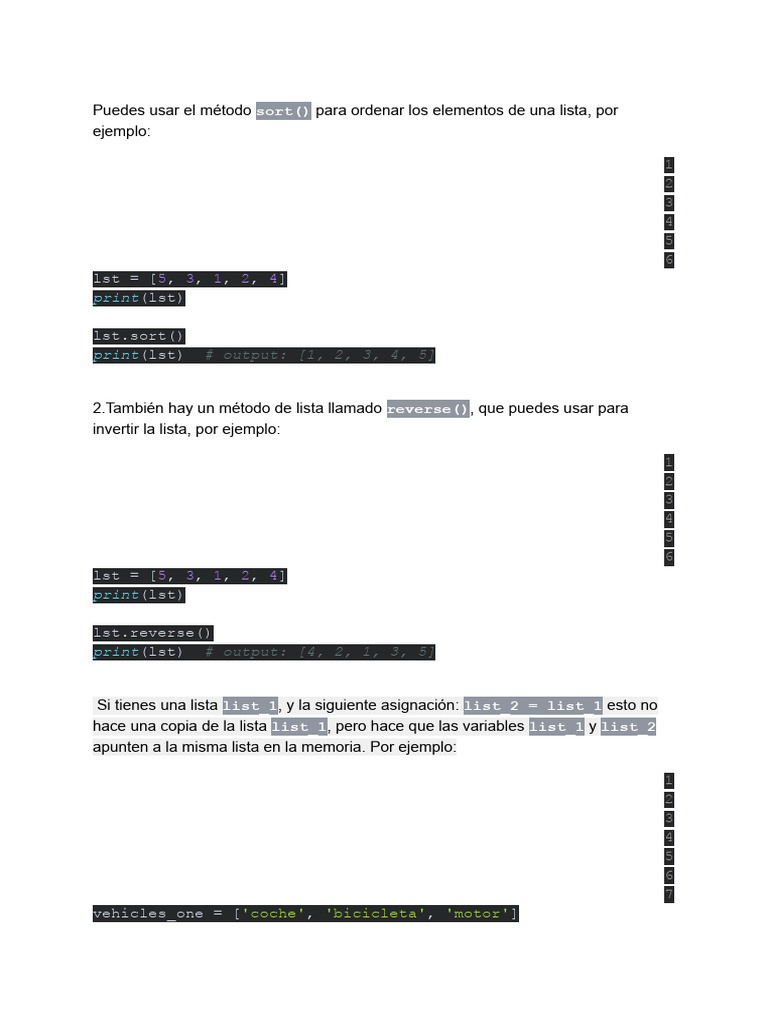 Puedes usar el método sort() para ordenar los elementos de una lista, por ejemplo:

1
2
3
4
5
6

lst = [5, 3, 1, 2, 4]
print(lst)

lst.sort()
print(lst)  # output: [1, 2, 3, 4, 5]

2.También hay un método de lista llamado reverse(), que puedes usar para invertir la lista, por ejemplo:

1
2
3
4
5
6

lst = [5, 3, 1, 2, 4]
print(lst)

lst.reverse()
print(lst)  # output: [4, 2, 1, 3, 5]

Si tienes una lista list_1, y la siguiente asignación: list_2 = list_1 esto no hace una copia de la lista list_1, pero hace que las variables list_1 y list_2 apunten a la misma lista en la memoria. Por ejemplo:

1
2
3
4
5
6
7

vehicles_one = ['coche', 'bicicleta', 'motor']